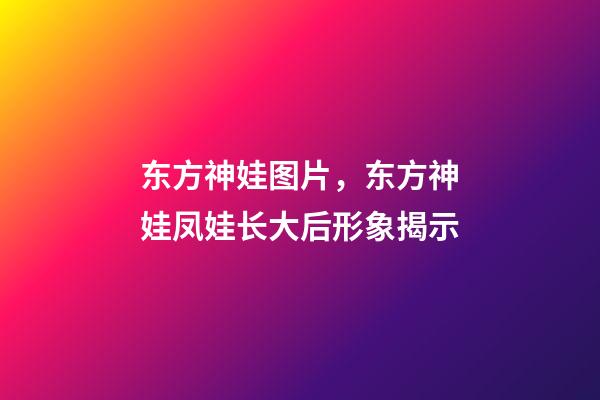 东方神娃图片，东方神娃凤娃长大后形象揭示